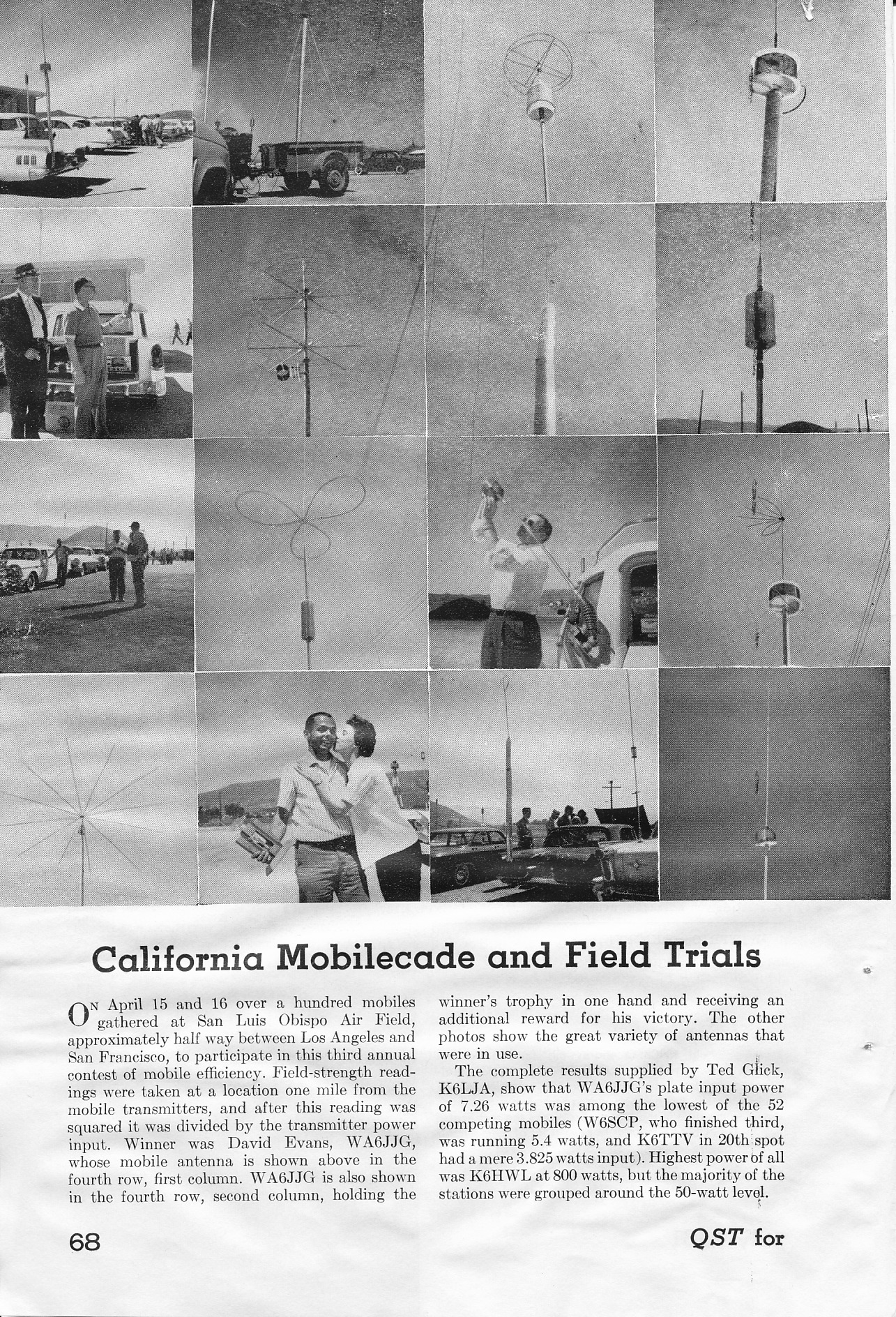 California Mobilecade and Field Trials

On April 15 and 16 over a hundred mobiles gathered at San Luis Obispo Air Field, approximately half way between Los Angeles and San Francisco, to participate in this third annual contest of mobile efficiency. Field-strength readings were taken at a location one mile from the mobile transmitters, and after this reading was squared it was divided by the transmitter power input. Winner was David Evans, WA6JJG, whose mobile antenna is shown above in the fourth row, first column. WA6JJG is also shown in the fourth row, second column, holding the winner's trophy in one hand and receiving an additional reward for his victory. The other photos show the great variety of antennas that were in use.

The complete results supplied by Ted Glick, K6LJA, show that WA6JJG's plate input power of 7.26 watts was among the lowest of the 52 competing mobiles (W6SCP, who finished third, was running 5.4 watts, and K6TTV in 20th spot had a mere 3.825 watts input). Highest power of all was K6HWL at 800 watts, but the majority of the stations were grouped around the 50-watt level.

68

QST for